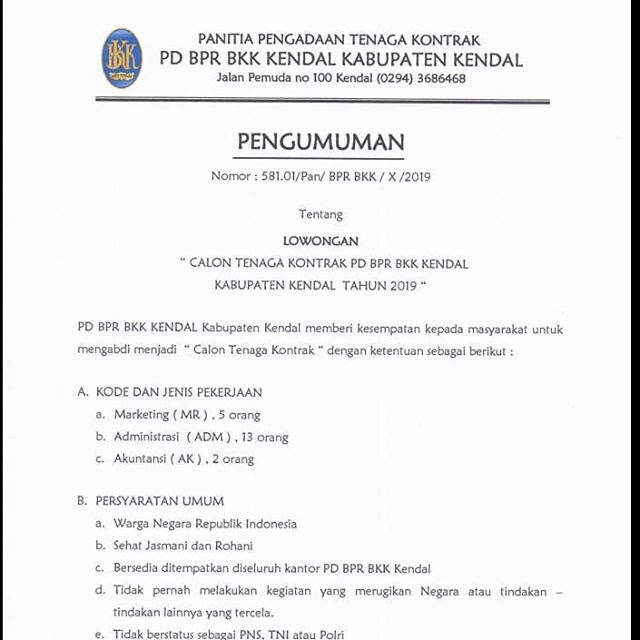 BKK

PANITIA PENGADAAN TENAGA KONTRAK
PD BPR BKK KENDAL KABUPATEN KENDAL
Jalan Pemuda no 100 Kendal (0294) 3686468

PENGUMUMAN

Nomor : 581.01/Pan/ BPR BKK / X /2019

Tentang

LOWONGAN
" CALON TENAGA KONTRAK PD BPR BKK KENDAL
KABUPATEN KENDAL TAHUN 2019 "

PD BPR BKK KENDAL Kabupaten Kendal memberi kesempatan kepada masyarakat untuk mengabdi menjadi " Calon Tenaga Kontrak " dengan ketentuan sebagai berikut :

A. KODE DAN JENIS PEKERJAAN
a. Marketing ( MR ) , 5 orang
b. Administrasi ( ADM ) , 13 orang
c. Akuntansi ( AK ) , 2 orang

B. PERSYARATAN UMUM
a. Warga Negara Republik Indonesia
b. Sehat Jasmani dan Rohani
c. Bersedia ditempatkan diseluruh kantor PD BPR BKK Kendal
d. Tidak pernah melakukan kegiatan yang merugikan Negara atau tindakan – tindakan lainnya yang tercela.
e. Tidak berstatus sebagai PNS, TNI atau Polri